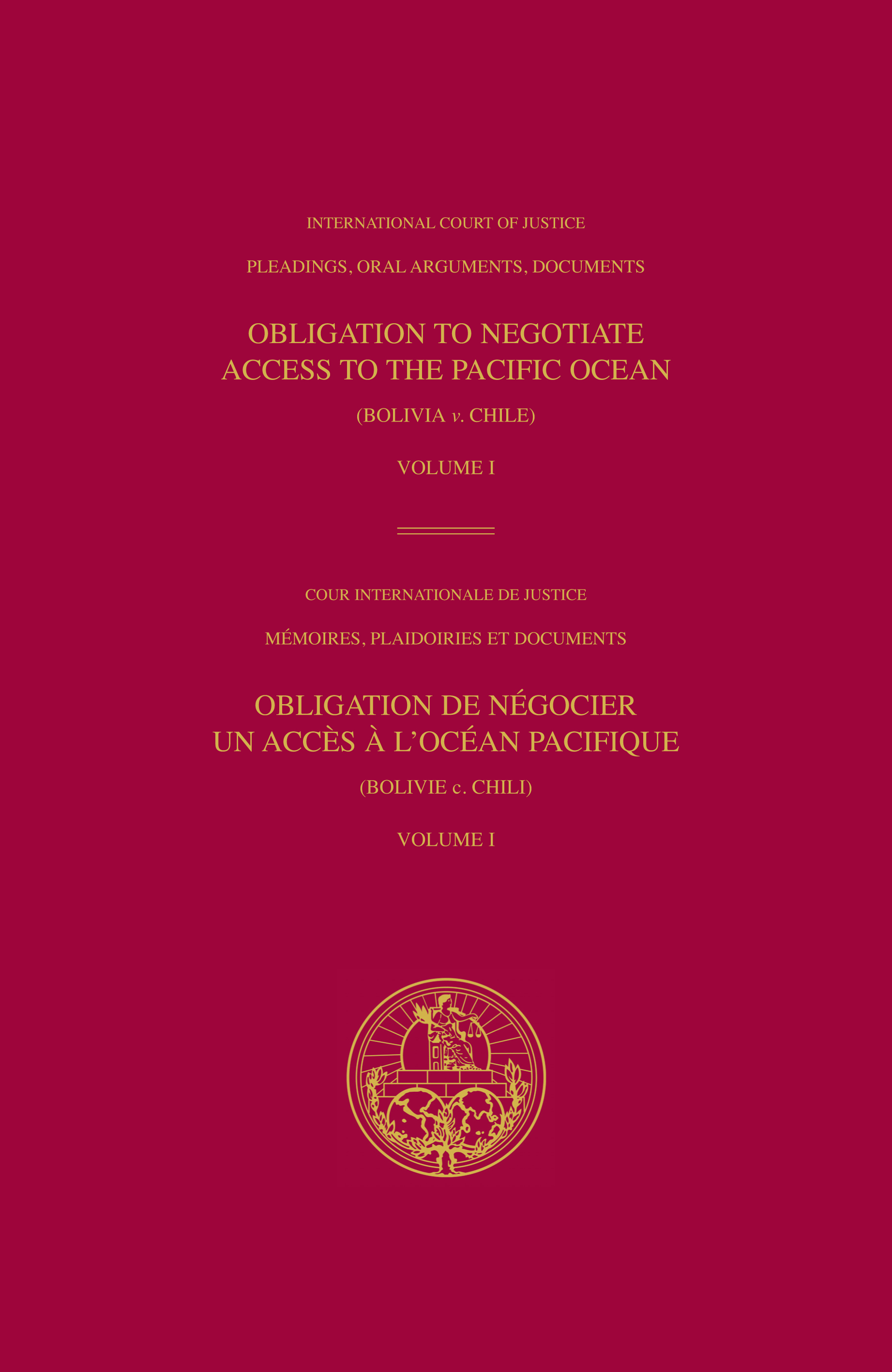 INTERNATIONAL COURT OF JUSTICE

PLEADINGS, ORAL ARGUMENTS, DOCUMENTS

OBLIGATION TO NEGOTIATE ACCESS TO THE PACIFIC OCEAN

(BOLIVIA v. CHILE)

VOLUME I

COUR INTERNATIONALE DE JUSTICE

MÉMOIRES, PLAIDOIRIES ET DOCUMENTS

OBLIGATION DE NÉGOCIER UN ACCÈS À L'OCÉAN PACIFIQUE

(BOLIVIE c. CHILI)

VOLUME I